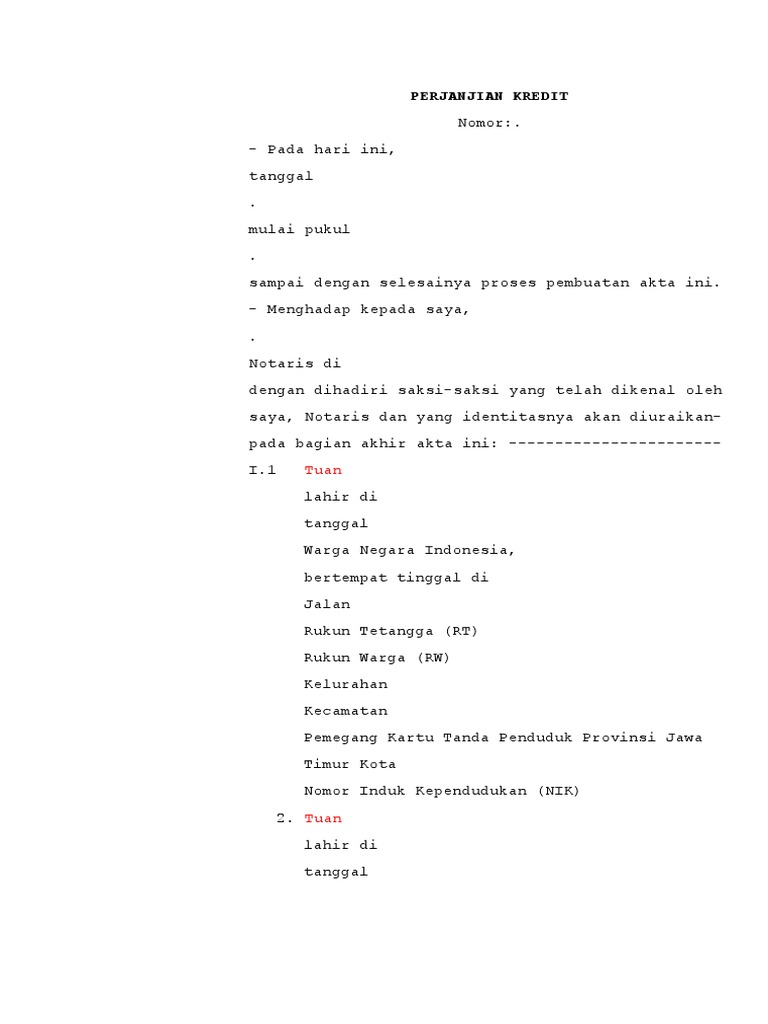 PERJANJIAN KREDIT

Nomor:.

- Pada hari ini,

tanggal

.

mulai pukul

.

sampai dengan selesainya proses pembuatan akta ini.

- Menghadap kepada saya,

.

Notaris di

dengan dihadiri saksi-saksi yang telah dikenal oleh saya, Notaris dan yang identitasnya akan diuraikan-pada bagian akhir akta ini: -----------------------

I.1 Tuan

lahir di

tanggal

Warga Negara Indonesia,

bertempat tinggal di

Jalan

Rukun Tetangga (RT)

Rukun Warga (RW)

Kelurahan

Kecamatan

Pemegang Kartu Tanda Penduduk Provinsi Jawa Timur Kota

Nomor Induk Kependudukan (NIK)

2. Tuan

lahir di

tanggal